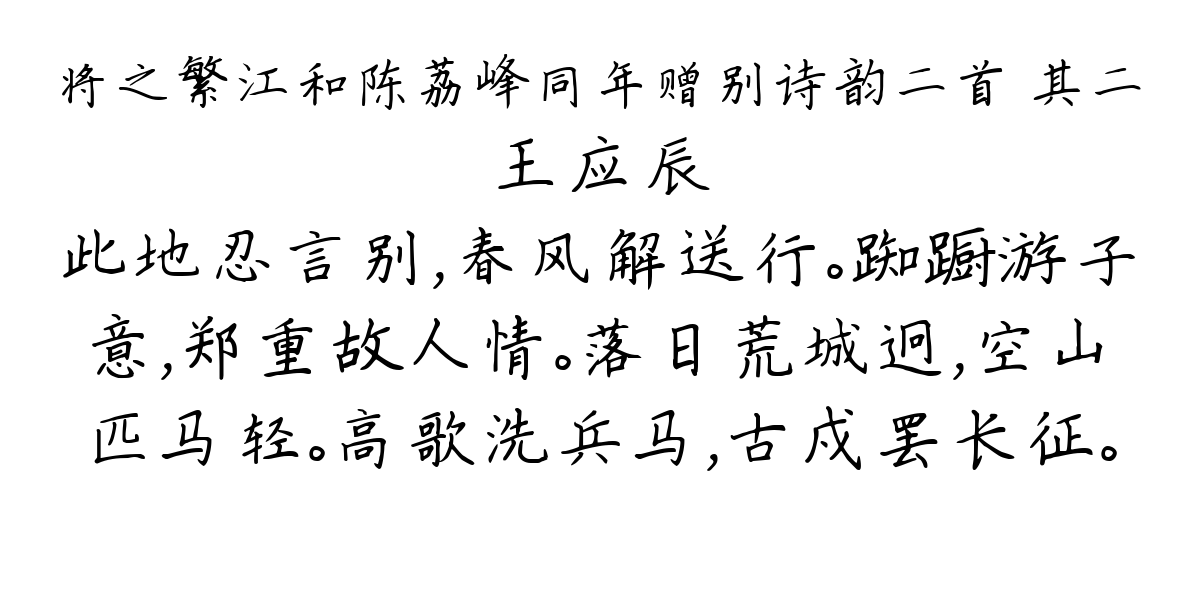 将之繁江和陈荔峰同年赠别诗韵二首 其二
王应辰
此地忍言别，春风解送行。踟蹰游子意，郑重故人情。落日荒城迥，空山匹马轻。高歌洗兵马，古戍罢长征。